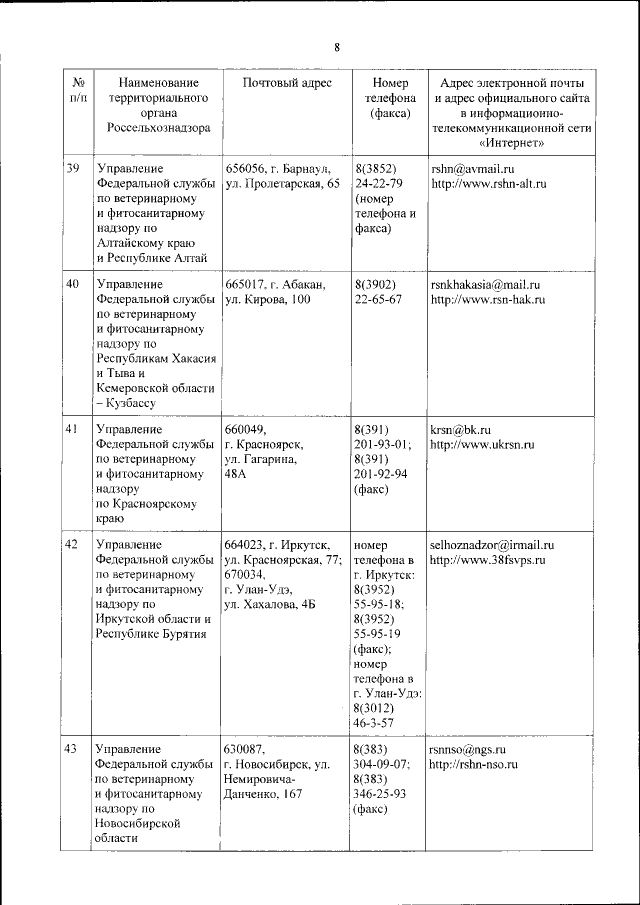 8

| № п/п | Наименование территориального органа Россельхознадзора | Почтовый адрес | Номер телефона (факса) | Адрес электронной почты и адрес официального сайта в информационно-телекоммуникационной сети «Интернет» |
|---|---|---|---|---|
| 39 | Управление Федеральной службы по ветеринарному и фитосанитарному надзору по Алтайскому краю и Республике Алтай | 656056, г. Барнаул, ул. Пролетарская, 65 | 8(3852) 24-22-79 (номер телефона и факса) | rshn@avmail.ru http://www.rshn-alt.ru |
| 40 | Управление Федеральной службы по ветеринарному и фитосанитарному надзору по Республикам Хакасия и Тыва и Кемеровской области – Кузбассу | 665017, г. Абакан, ул. Кирова, 100 | 8(3902) 22-65-67 | rsnkhakasia@mail.ru http://www.rsn-hak.ru |
| 41 | Управление Федеральной службы по ветеринарному и фитосанитарному надзору по Красноярскому краю | 660049, г. Красноярск, ул. Гагарина, 48А | 8(391) 201-93-01; 8(391) 201-92-94 (факс) | krsn@bk.ru http://www.ukrsn.ru |
| 42 | Управление Федеральной службы по ветеринарному и фитосанитарному надзору по Иркутской области и Республике Бурятия | 664023, г. Иркутск, ул. Красноярская, 77; 670034, г. Улан-Удэ, ул. Хахалова, 4Б | номер телефона в г. Иркутск: 8(3952) 55-95-18; 8(3952) 55-95-19 (факс); номер телефона в г. Улан-Удэ: 8(3012) 46-3-57 | selhoznadzor@irmail.ru http://www.38fsvps.ru |
| 43 | Управление Федеральной службы по ветеринарному и фитосанитарному надзору по Новосибирской области | 630087, г. Новосибирск, ул. Немировича-Данченко, 167 | 8(383) 304-09-07; 8(383) 346-25-93 (факс) | rsnnso@ngs.ru http://rshn-nso.ru |